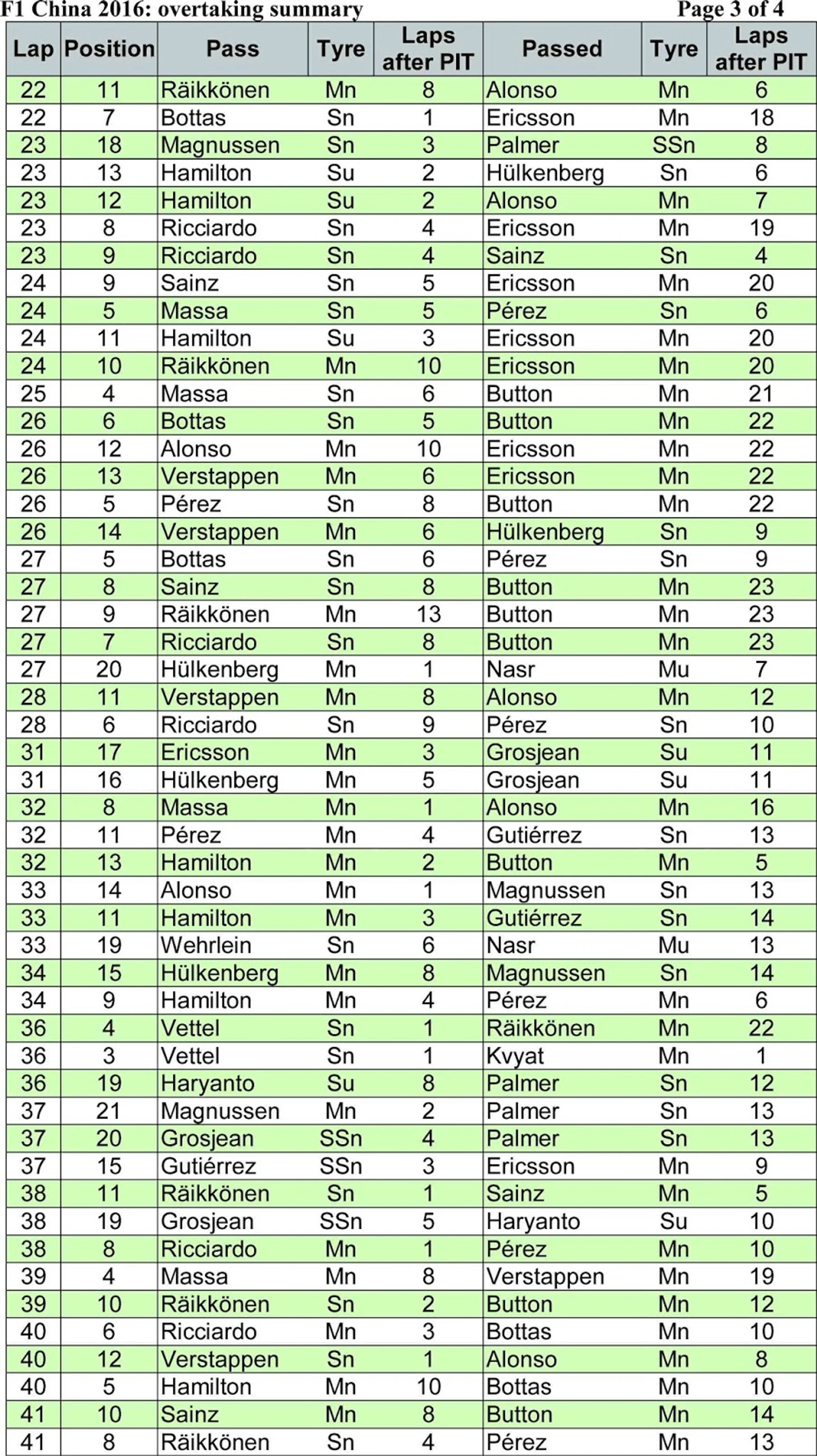 F1 China 2016: overtaking summary Page 3 of 4

| Lap | Position | Pass | Tyre | Laps after PIT | Passed | Tyre | Laps after PIT |
|---|---|---|---|---|---|---|---|
| 22 | 11 | Räikkönen | Mn | 8 | Alonso | Mn | 6 |
| 22 | 7 | Bottas | Sn | 1 | Ericsson | Mn | 18 |
| 23 | 18 | Magnussen | Sn | 3 | Palmer | SSn | 8 |
| 23 | 13 | Hamilton | Su | 2 | Hülkenberg | Sn | 6 |
| 23 | 12 | Hamilton | Su | 2 | Alonso | Mn | 7 |
| 23 | 8 | Ricciardo | Sn | 4 | Ericsson | Mn | 19 |
| 23 | 9 | Ricciardo | Sn | 4 | Sainz | Sn | 4 |
| 24 | 9 | Sainz | Sn | 5 | Ericsson | Mn | 20 |
| 24 | 5 | Massa | Sn | 5 | Pérez | Sn | 6 |
| 24 | 11 | Hamilton | Su | 3 | Ericsson | Mn | 20 |
| 24 | 10 | Räikkönen | Mn | 10 | Ericsson | Mn | 20 |
| 25 | 4 | Massa | Sn | 6 | Button | Mn | 21 |
| 26 | 6 | Bottas | Sn | 5 | Button | Mn | 22 |
| 26 | 12 | Alonso | Mn | 10 | Ericsson | Mn | 22 |
| 26 | 13 | Verstappen | Mn | 6 | Ericsson | Mn | 22 |
| 26 | 5 | Pérez | Sn | 8 | Button | Mn | 22 |
| 26 | 14 | Verstappen | Mn | 6 | Hülkenberg | Sn | 9 |
| 27 | 5 | Bottas | Sn | 6 | Pérez | Sn | 9 |
| 27 | 8 | Sainz | Sn | 8 | Button | Mn | 23 |
| 27 | 9 | Räikkönen | Mn | 13 | Button | Mn | 23 |
| 27 | 7 | Ricciardo | Sn | 8 | Button | Mn | 23 |
| 27 | 20 | Hülkenberg | Mn | 1 | Nasr | Mu | 7 |
| 28 | 11 | Verstappen | Mn | 8 | Alonso | Mn | 12 |
| 28 | 6 | Ricciardo | Sn | 9 | Pérez | Sn | 10 |
| 31 | 17 | Ericsson | Mn | 3 | Grosjean | Su | 11 |
| 31 | 16 | Hülkenberg | Mn | 5 | Grosjean | Su | 11 |
| 32 | 8 | Massa | Mn | 1 | Alonso | Mn | 16 |
| 32 | 11 | Pérez | Mn | 4 | Gutiérrez | Sn | 13 |
| 32 | 13 | Hamilton | Mn | 2 | Button | Mn | 5 |
| 33 | 14 | Alonso | Mn | 1 | Magnussen | Sn | 13 |
| 33 | 11 | Hamilton | Mn | 3 | Gutiérrez | Sn | 14 |
| 33 | 19 | Wehrlein | Sn | 6 | Nasr | Mu | 13 |
| 34 | 15 | Hülkenberg | Mn | 8 | Magnussen | Sn | 14 |
| 34 | 9 | Hamilton | Mn | 4 | Pérez | Mn | 6 |
| 36 | 4 | Vettel | Sn | 1 | Räikkönen | Mn | 22 |
| 36 | 3 | Vettel | Sn | 1 | Kvyat | Mn | 1 |
| 36 | 19 | Haryanto | Su | 8 | Palmer | Sn | 12 |
| 37 | 21 | Magnussen | Mn | 2 | Palmer | Sn | 13 |
| 37 | 20 | Grosjean | SSn | 4 | Palmer | Sn | 13 |
| 37 | 15 | Gutiérrez | SSn | 3 | Ericsson | Mn | 9 |
| 38 | 11 | Räikkönen | Sn | 1 | Sainz | Mn | 5 |
| 38 | 19 | Grosjean | SSn | 5 | Haryanto | Su | 10 |
| 38 | 8 | Ricciardo | Mn | 1 | Pérez | Mn | 10 |
| 39 | 4 | Massa | Mn | 8 | Verstappen | Mn | 19 |
| 39 | 10 | Räikkönen | Sn | 2 | Button | Mn | 12 |
| 40 | 6 | Ricciardo | Mn | 3 | Bottas | Mn | 10 |
| 40 | 12 | Verstappen | Sn | 1 | Alonso | Mn | 8 |
| 40 | 5 | Hamilton | Mn | 10 | Bottas | Mn | 10 |
| 41 | 10 | Sainz | Mn | 8 | Button | Mn | 14 |
| 41 | 8 | Räikkönen | Sn | 4 | Pérez | Mn | 13 |